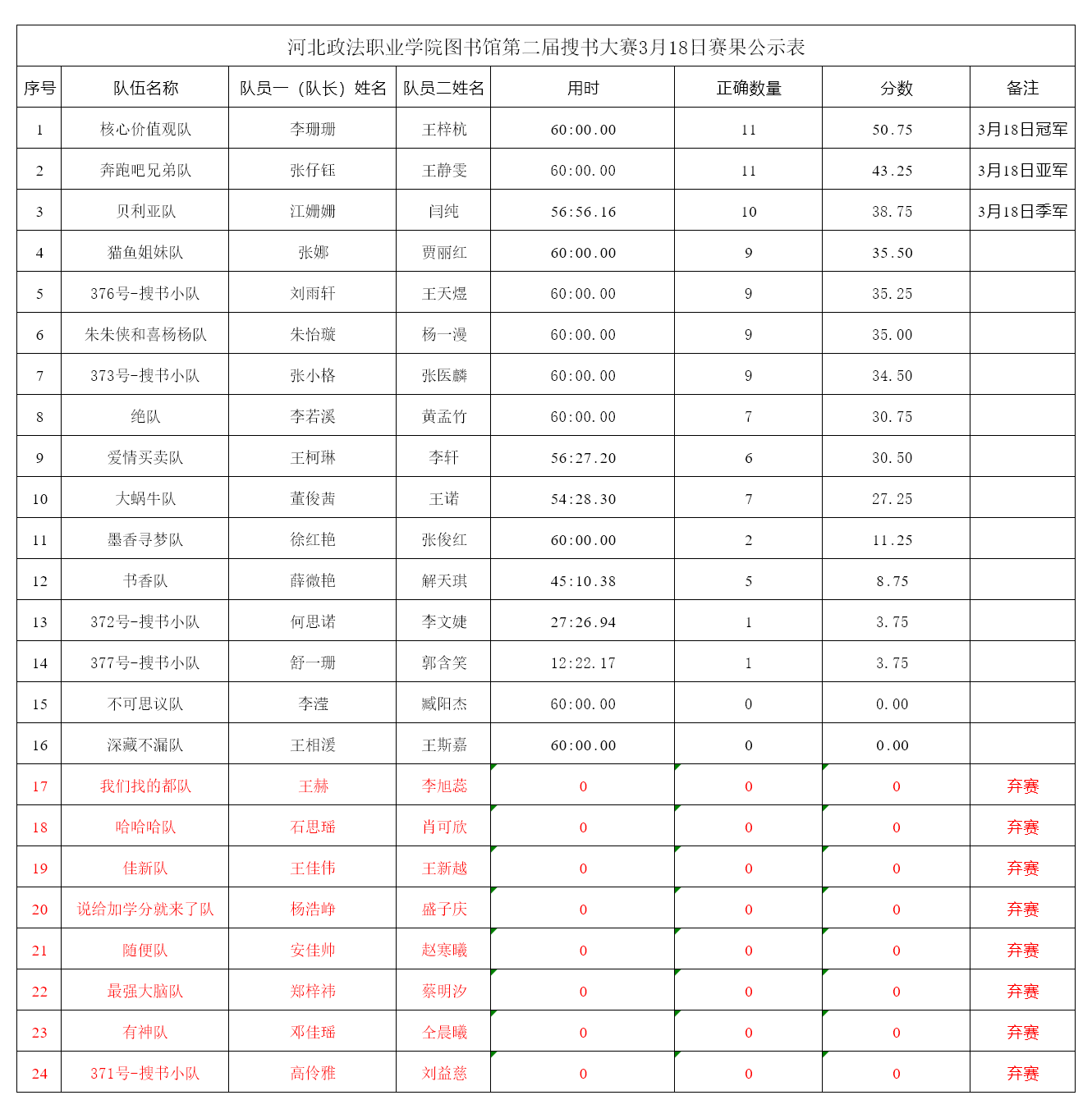 河北政法职业学院图书馆第二届搜书大赛3月18日赛果公示表

| 序号 | 队伍名称 | 队员一（队长）姓名 | 队员二姓名 | 用时 | 正确数量 | 分数 | 备注 |
|---|---|---|---|---|---|---|---|
| 1 | 核心价值观队 | 李珊珊 | 王梓杭 | 60:00.00 | 11 | 50.75 | 3月18日冠军 |
| 2 | 奔跑吧兄弟队 | 张仔钰 | 王静雯 | 60:00.00 | 11 | 43.25 | 3月18日亚军 |
| 3 | 贝利亚队 | 江姗姗 | 闫纯 | 56:56.16 | 10 | 38.75 | 3月18日季军 |
| 4 | 猫鱼姐妹队 | 张娜 | 贾丽红 | 60:00.00 | 9 | 35.50 | |
| 5 | 376号-搜书小队 | 刘雨轩 | 王天煜 | 60:00.00 | 9 | 35.25 | |
| 6 | 朱朱侠和喜杨杨队 | 朱怡璇 | 杨一漫 | 60:00.00 | 9 | 35.00 | |
| 7 | 373号-搜书小队 | 张小格 | 张医麟 | 60:00.00 | 9 | 34.50 | |
| 8 | 绝队 | 李若溪 | 黄孟竹 | 60:00.00 | 7 | 30.75 | |
| 9 | 爱情买卖队 | 王柯琳 | 李轩 | 56:27.20 | 6 | 30.50 | |
| 10 | 大蜗牛队 | 董俊茜 | 王诺 | 54:28.30 | 7 | 27.25 | |
| 11 | 墨香寻梦队 | 徐红艳 | 张俊红 | 60:00.00 | 2 | 11.25 | |
| 12 | 书香队 | 薛微艳 | 解天琪 | 45:10.38 | 5 | 8.75 | |
| 13 | 372号-搜书小队 | 何思诺 | 李文婕 | 27:26.94 | 1 | 3.75 | |
| 14 | 377号-搜书小队 | 舒一珊 | 郭含笑 | 12:22.17 | 1 | 3.75 | |
| 15 | 不可思议队 | 李滢 | 臧阳杰 | 60:00.00 | 0 | 0.00 | |
| 16 | 深藏不漏队 | 王相湲 | 王斯嘉 | 60:00.00 | 0 | 0.00 | |
| 17 | 我们找的都队 | 王赫 | 李旭蕊 | 0 | 0 | 0 | 弃赛 |
| 18 | 哈哈哈队 | 石思瑶 | 肖可欣 | 0 | 0 | 0 | 弃赛 |
| 19 | 佳新队 | 王佳伟 | 王新越 | 0 | 0 | 0 | 弃赛 |
| 20 | 说给加学分就来了队 | 杨浩峥 | 盛子庆 | 0 | 0 | 0 | 弃赛 |
| 21 | 随便队 | 安佳帅 | 赵寒曦 | 0 | 0 | 0 | 弃赛 |
| 22 | 最强大脑队 | 郑梓祎 | 蔡明汐 | 0 | 0 | 0 | 弃赛 |
| 23 | 有神队 | 邓佳瑶 | 仝晨曦 | 0 | 0 | 0 | 弃赛 |
| 24 | 371号-搜书小队 | 高伶雅 | 刘益慈 | 0 | 0 | 0 | 弃赛 |